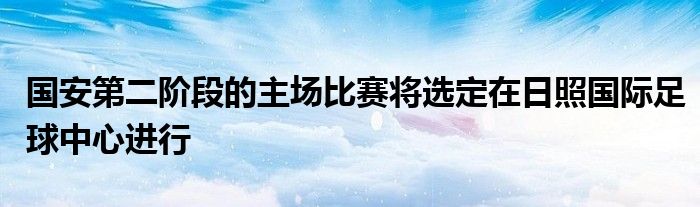 国安第二阶段的主场比赛将选定在日照国际足球中心进行